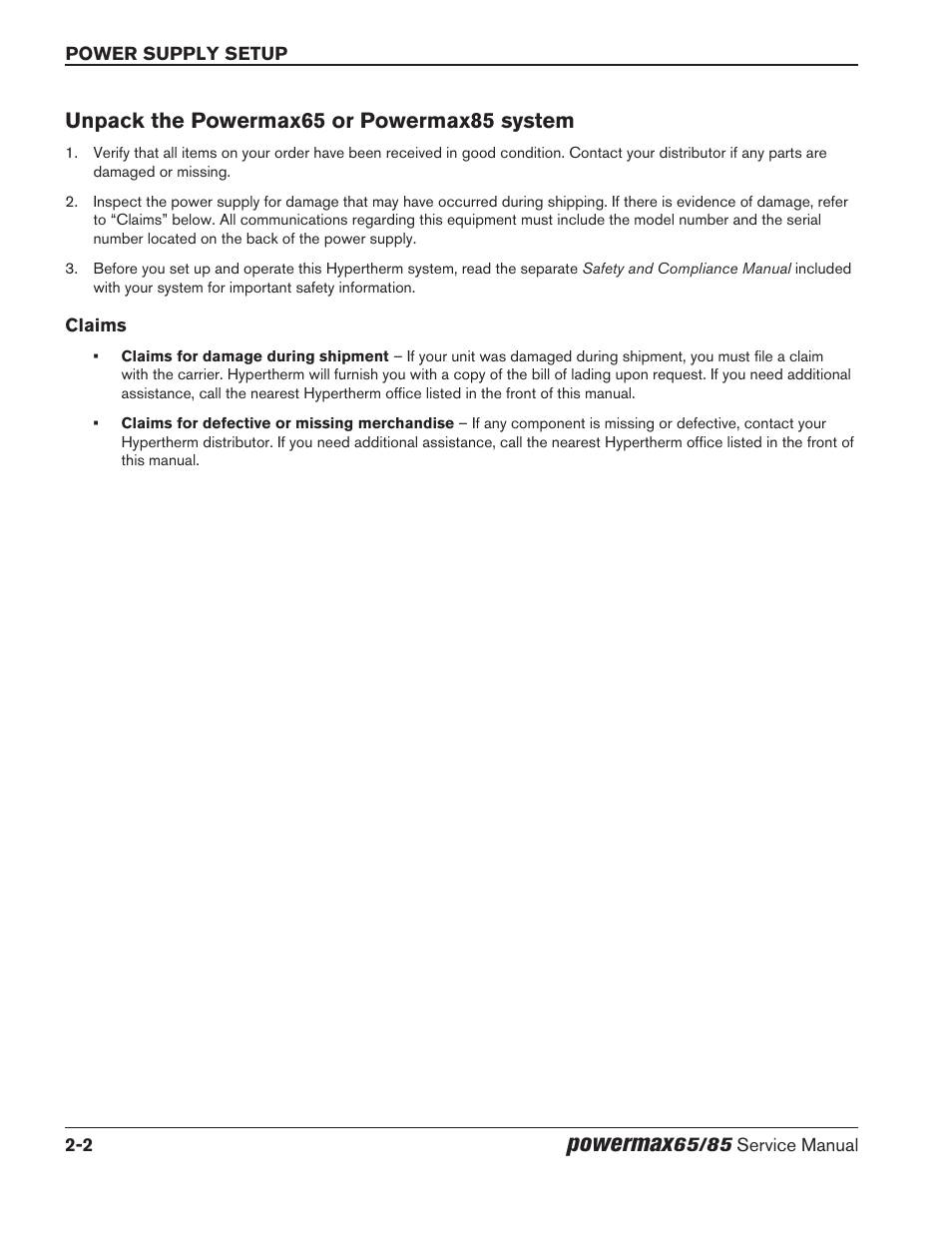 POWER SUPPLY SETUP

Unpack the Powermax65 or Powermax85 system

1. Verify that all items on your order have been received in good condition. Contact your distributor if any parts are damaged or missing.

2. Inspect the power supply for damage that may have occurred during shipping. If there is evidence of damage, refer to “Claims” below. All communications regarding this equipment must include the model number and the serial number located on the back of the power supply.

3. Before you set up and operate this Hypertherm system, read the separate Safety and Compliance Manual included with your system for important safety information.

Claims

▪ Claims for damage during shipment – If your unit was damaged during shipment, you must file a claim with the carrier. Hypertherm will furnish you with a copy of the bill of lading upon request. If you need additional assistance, call the nearest Hypertherm office listed in the front of this manual.

▪ Claims for defective or missing merchandise – If any component is missing or defective, contact your Hypertherm distributor. If you need additional assistance, call the nearest Hypertherm office listed in the front of this manual.

2-2 powermax65/85 Service Manual